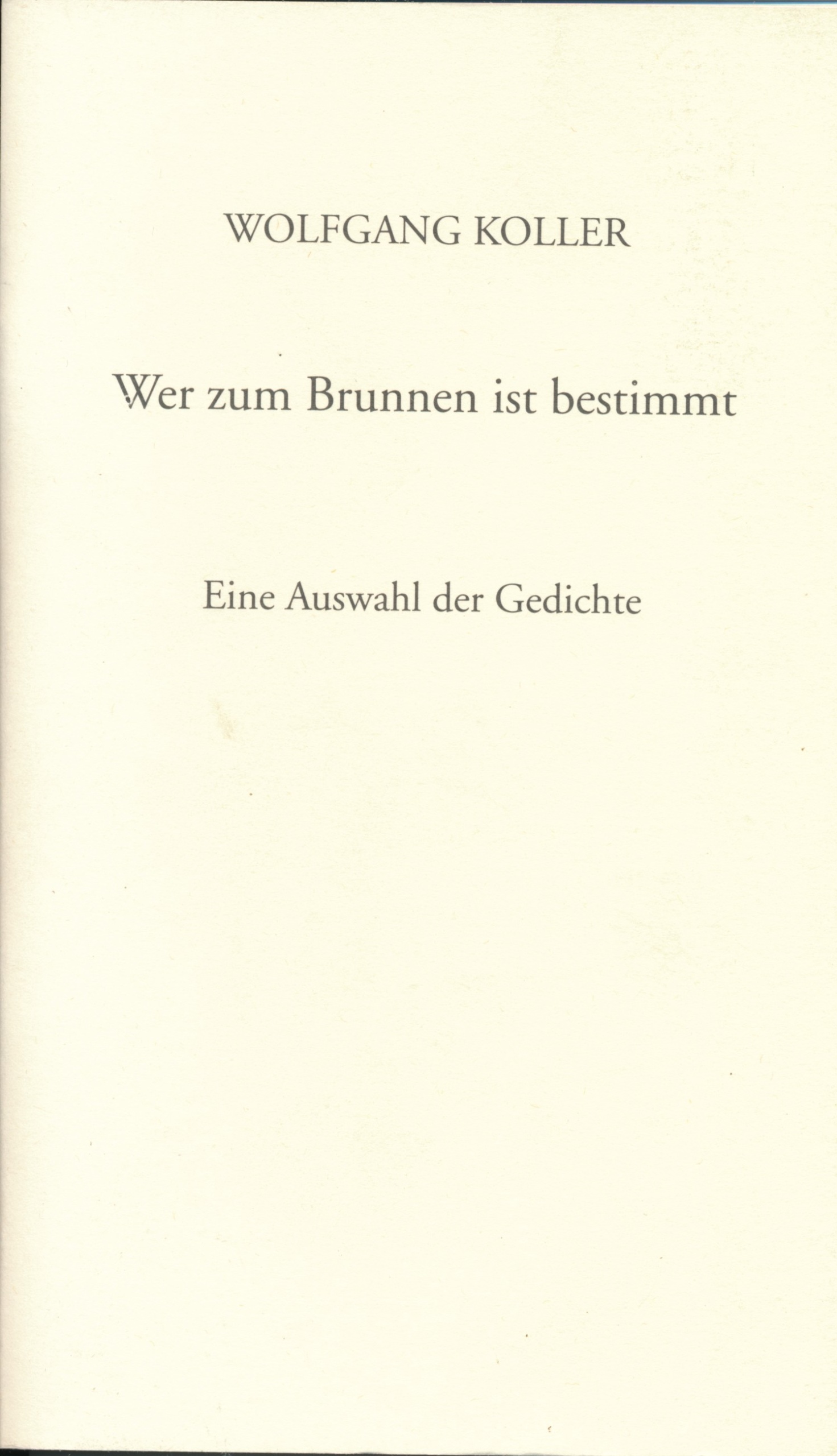 WOLFGANG KOLLER

Wer zum Brunnen ist bestimmt

Eine Auswahl der Gedichte